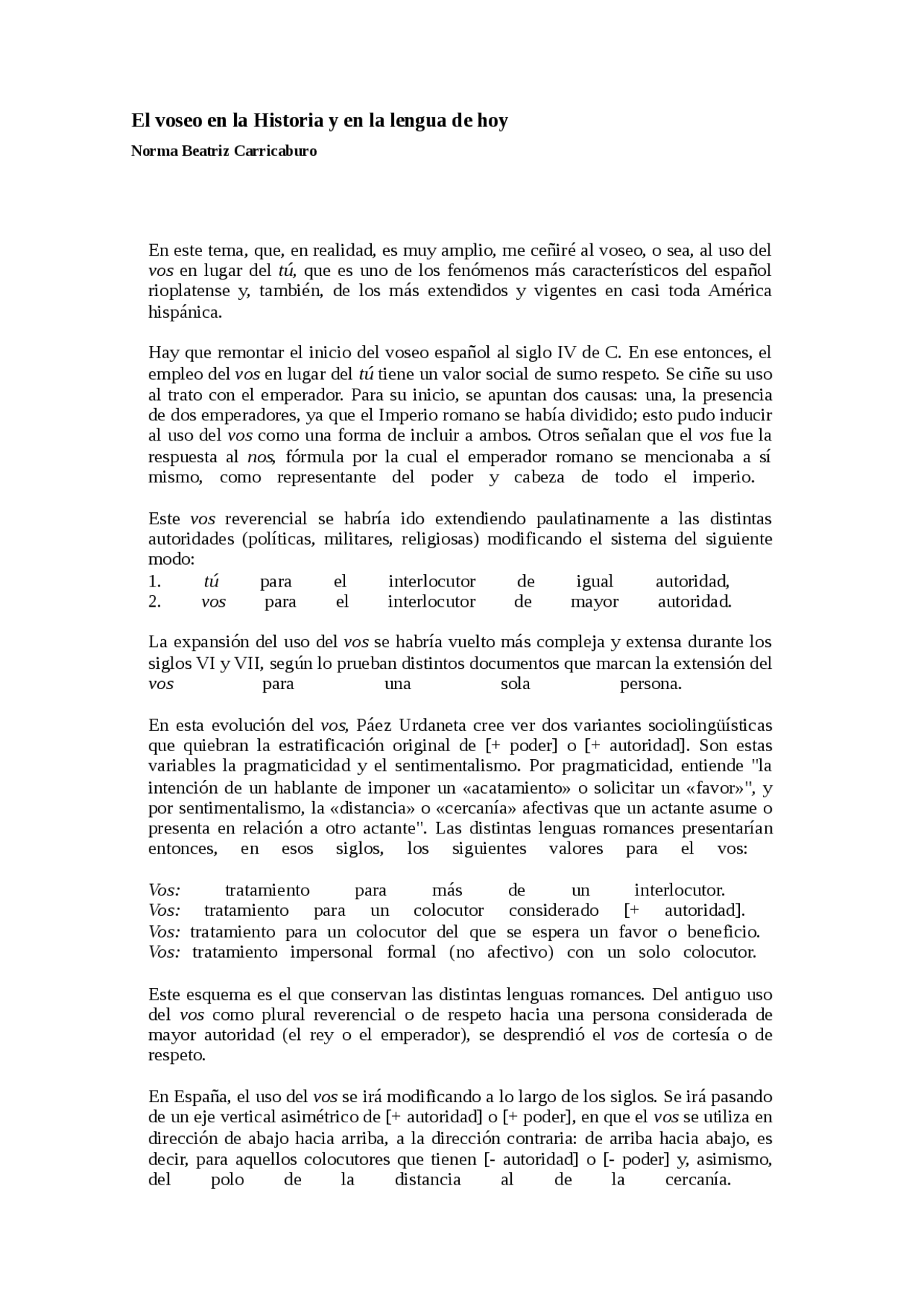 El voseo en la Historia y en la lengua de hoy

Norma Beatriz Carricaburo

En este tema, que, en realidad, es muy amplio, me ceñiré al voseo, o sea, al uso del vos en lugar del tú, que es uno de los fenómenos más característicos del español rioplatense y, también, de los más extendidos y vigentes en casi toda América hispánica.

Hay que remontar el inicio del voseo español al siglo IV de C. En ese entonces, el empleo del vos en lugar del tú tiene un valor social de sumo respeto. Se ciñe su uso al trato con el emperador. Para su inicio, se apuntan dos causas: una, la presencia de dos emperadores, ya que el Imperio romano se había dividido; esto pudo inducir al uso del vos como una forma de incluir a ambos. Otros señalan que el vos fue la respuesta al nos, fórmula por la cual el emperador romano se mencionaba a sí mismo, como representante del poder y cabeza de todo el imperio.

Este vos reverencial se habría ido extendiendo paulatinamente a las distintas autoridades (políticas, militares, religiosas) modificando el sistema del siguiente modo:
1. tú para el interlocutor de igual autoridad,
2. vos para el interlocutor de mayor autoridad.

La expansión del uso del vos se habría vuelto más compleja y extensa durante los siglos VI y VII, según lo prueban distintos documentos que marcan la extensión del vos para una sola persona.

En esta evolución del vos, Páez Urdaneta cree ver dos variantes sociolingüísticas que quiebran la estratificación original de [+ poder] o [+ autoridad]. Son estas variables la pragmaticidad y el sentimentalismo. Por pragmaticidad, entiende "la intención de un hablante de imponer un «acatamiento» o solicitar un «favor»", y por sentimentalismo, la «distancia» o «cercanía» afectivas que un actante asume o presenta en relación a otro actante". Las distintas lenguas romances presentarían entonces, en esos siglos, los siguientes valores para el vos:

Vos: tratamiento para más de un interlocutor.
Vos: tratamiento para un colocutor considerado [+ autoridad].
Vos: tratamiento para un colocutor del que se espera un favor o beneficio.
Vos: tratamiento impersonal formal (no afectivo) con un solo colocutor.

Este esquema es el que conservan las distintas lenguas romances. Del antiguo uso del vos como plural reverencial o de respeto hacia una persona considerada de mayor autoridad (el rey o el emperador), se desprendió el vos de cortesía o de respeto.

En España, el uso del vos se irá modificando a lo largo de los siglos. Se irá pasando de un eje vertical asimétrico de [+ autoridad] o [+ poder], en que el vos se utiliza en dirección de abajo hacia arriba, a la dirección contraria: de arriba hacia abajo, es decir, para aquellos colocutores que tienen [- autoridad] o [- poder] y, asimismo, del polo de la distancia al de la cercanía.